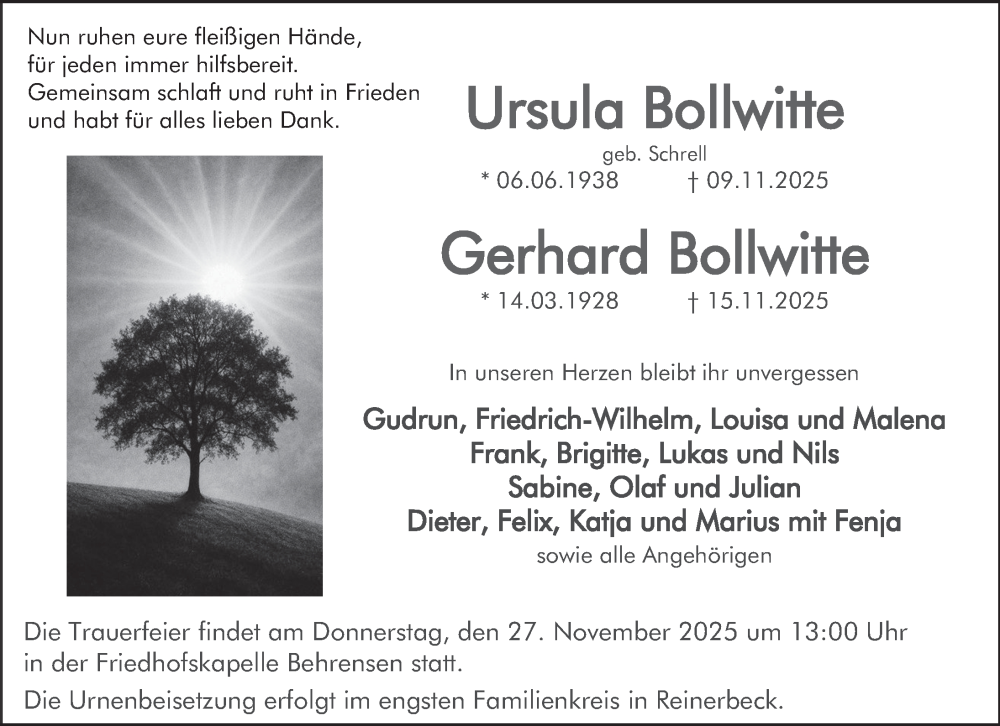 Nun ruhen eure fleißigen Hände,
für jeden immer hilfsbereit.
Gemeinsam schlaft und ruht in Frieden
und habt für alles lieben Dank.

Ursula Bollwitte
geb. Schrell
* 06.06.1938 † 09.11.2025

Gerhard Bollwitte
* 14.03.1928 † 15.11.2025

In unseren Herzen bleibt ihr unvergessen

Gudrun, Friedrich-Wilhelm, Louisa und Malena
Frank, Brigitte, Lukas und Nils
Sabine, Olaf und Julian
Dieter, Felix, Katja und Marius mit Fenja
sowie alle Angehörigen

Die Trauerfeier findet am Donnerstag, den 27. November 2025 um 13:00 Uhr in der Friedhofskapelle Behrensen statt.

Die Urnenbeisetzung erfolgt im engsten Familienkreis in Reinerbeck.